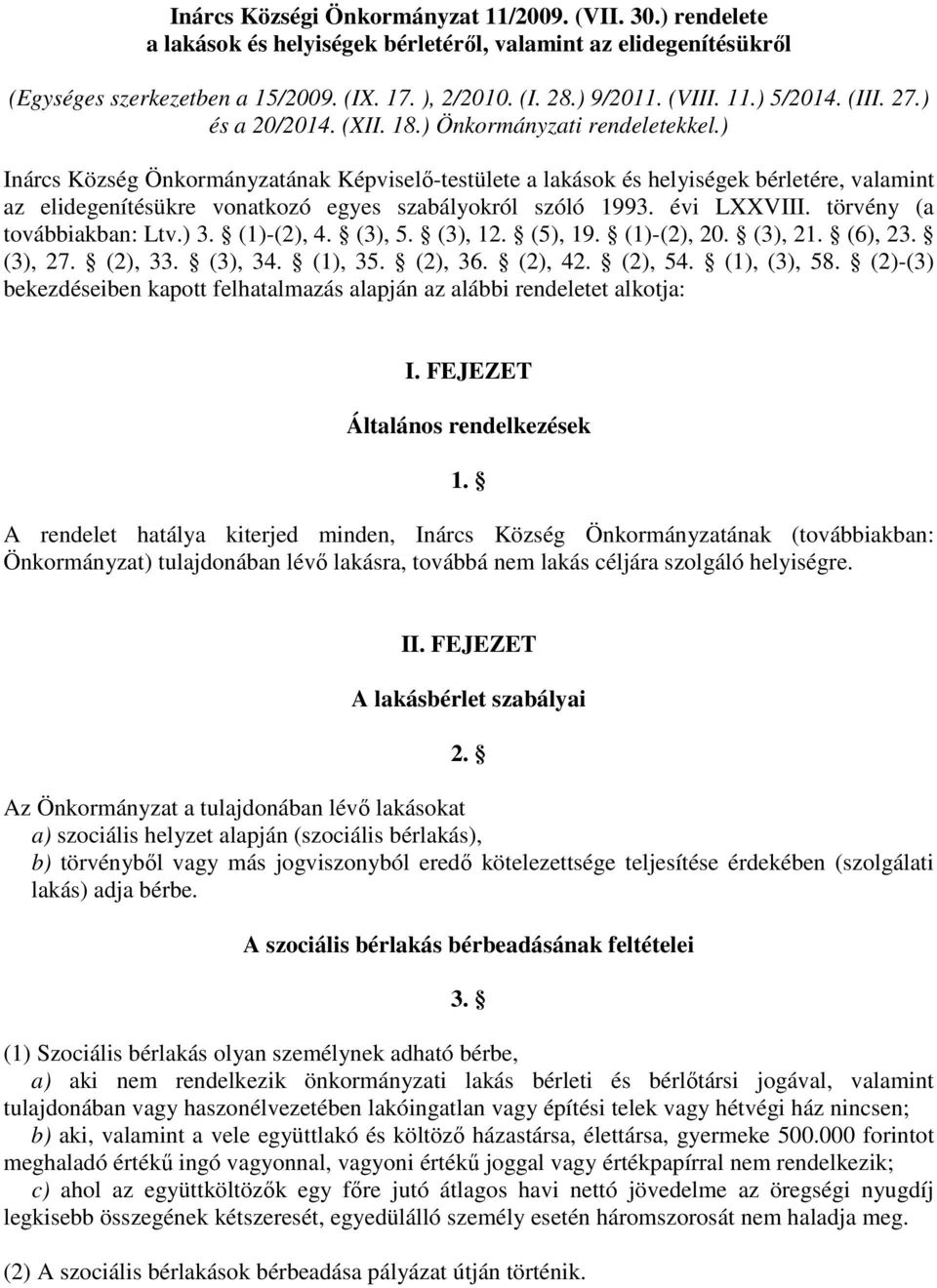 Inárcs Községi Önkormányzat 11/2009. (VII. 30.) rendelete
a lakások és helyiségek bérletéről, valamint az elidegenítésükről

(Egységes szerkezetben a 15/2009. (IX. 17. ), 2/2010. (I. 28.) 9/2011. (VIII. 11.) 5/2014. (III. 27.) és a 20/2014. (XII. 18.) Önkormányzati rendeletekkel.)

Inárcs Község Önkormányzatának Képviselő-testülete a lakások és helyiségek bérletére, valamint az elidegenítésükre vonatkozó egyes szabályokról szóló 1993. évi LXXVIII. törvény (a továbbiakban: Ltv.) 3. § (1)-(2), 4. § (3), 5. § (3), 12. § (5), 19. § (1)-(2), 20. § (3), 21. § (6), 23. § (3), 27. § (2), 33. § (3), 34. § (1), 35. § (2), 36. § (2), 42. § (2), 54. § (1), (3), 58. § (2)-(3) bekezdéseiben kapott felhatalmazás alapján az alábbi rendeletet alkotja:

I. FEJEZET

Általános rendelkezések

1. §

A rendelet hatálya kiterjed minden, Inárcs Község Önkormányzatának (továbbiakban: Önkormányzat) tulajdonában lévő lakásra, továbbá nem lakás céljára szolgáló helyiségre.

II. FEJEZET

A lakásbérlet szabályai

2. §

Az Önkormányzat a tulajdonában lévő lakásokat
a) szociális helyzet alapján (szociális bérlakás),
b) törvényből vagy más jogviszonyból eredő kötelezettsége teljesítése érdekében (szolgálati lakás) adja bérbe.

A szociális bérlakás bérbeadásának feltételei

3. §

(1) Szociális bérlakás olyan személynek adható bérbe,
a) aki nem rendelkezik önkormányzati lakás bérleti és bérlőtársi jogával, valamint tulajdonában vagy haszonélvezetében lakóingatlan vagy építési telek vagy hétvégi ház nincsen;
b) aki, valamint a vele együttlakó és költöző házastársa, élettársa, gyermeke 500.000 forintot meghaladó értékű ingó vagyonnal, vagyoni értékű joggal vagy értékpapírral nem rendelkezik;
c) ahol az együttköltözők egy főre jutó átlagos havi nettó jövedelme az öregségi nyugdíj legkisebb összegének kétszeresét, egyedülálló személy esetén háromszorosát nem haladja meg.

(2) A szociális bérlakások bérbeadása pályázat útján történik.